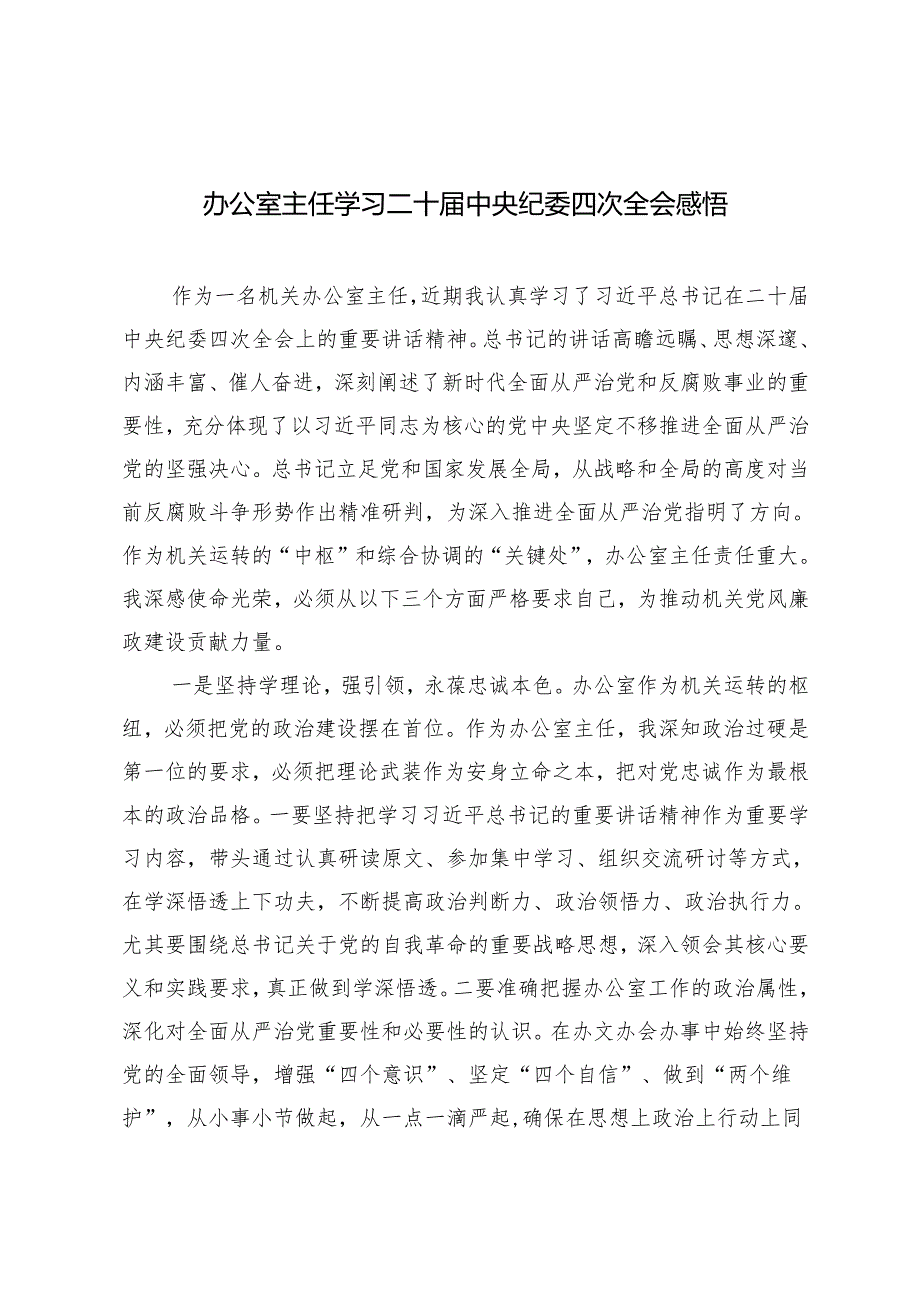 办公室主任学习二十届中央纪委四次全会感悟

作为一名机关办公室主任，近期我认真学习了习近平总书记在二十届中央纪委四次全会上的重要讲话精神。总书记的讲话高瞻远瞩、思想深邃、内涵丰富、催人奋进，深刻阐述了新时代全面从严治党和反腐败事业的重要性，充分体现了以习近平同志为核心的党中央坚定不移推进全面从严治党的坚强决心。总书记立足党和国家发展全局，从战略和全局的高度对当前反腐败斗争形势作出精准研判，为深入推进全面从严治党指明了方向。作为机关运转的“中枢”和综合协调的“关键处”，办公室主任责任重大。我深感使命光荣，必须从以下三个方面严格要求自己，为推动机关党风廉政建设贡献力量。

一是坚持学理论，强引领，永葆忠诚本色。办公室作为机关运转的枢纽，必须把党的政治建设摆在首位。作为办公室主任，我深知政治过硬是第一位的要求，必须把理论武装作为安身立命之本，把对党忠诚作为最根本的政治品格。一要坚持把学习习近平总书记的重要讲话精神作为重要学习内容，带头通过认真研读原文、参加集中学习、组织交流研讨等方式，在学深悟透上下功夫，不断提高政治判断力、政治领悟力、政治执行力。尤其要围绕总书记关于党的自我革命的重要战略思想，深入领会其核心要义和实践要求，真正做到学深悟透。二要准确把握办公室工作的政治属性，深化对全面从严治党重要性和必要性的认识。在办文办会办事中始终坚持党的全面领导，增强“四个意识”、坚定“四个自信”、做到“两个维护”，从小事小节做起，从一点一滴严起，确保在思想上政治上行动上同